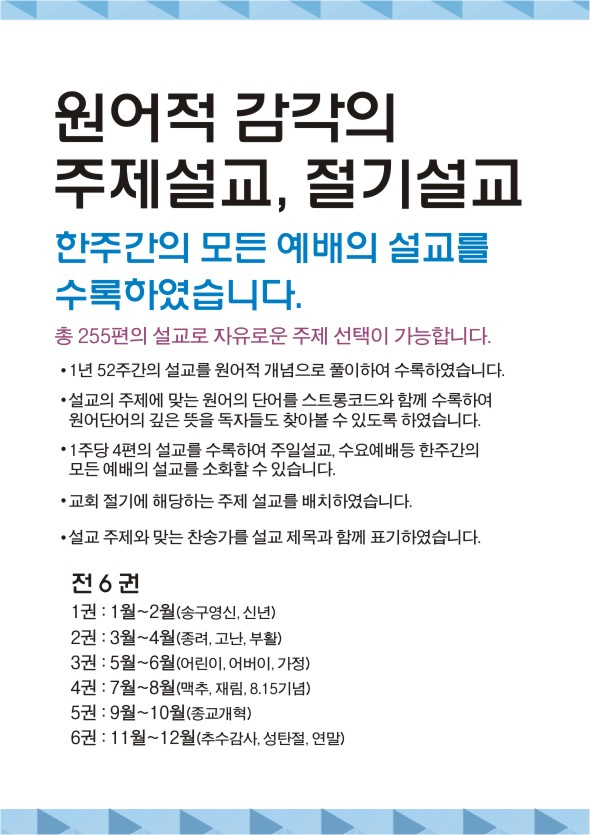 원어적 감각의
주제설교, 절기설교

한주간의 모든 예배의 설교를
수록하였습니다.

총 255편의 설교로 자유로운 주제 선택이 가능합니다.

• 1년 52주간의 설교를 원어적 개념으로 풀이하여 수록하였습니다.

• 설교의 주제에 맞는 원어의 단어를 스트롱코드와 함께 수록하여 원어단어의 깊은 뜻을 독자들도 찾아볼 수 있도록 하였습니다.

• 1주당 4편의 설교를 수록하여 주일설교, 수요예배등 한주간의 모든 예배의 설교를 소화할 수 있습니다.

• 교회 절기에 해당하는 주제 설교를 배치하였습니다.

• 설교 주제와 맞는 찬송가를 설교 제목과 함께 표기하였습니다.

전 6 권

1권 : 1월~2월(송구영신, 신년)
2권 : 3월~4월(종려, 고난, 부활)
3권 : 5월~6월(어린이, 어버이, 가정)
4권 : 7월~8월(맥추, 재림, 8.15기념)
5권 : 9월~10월(종교개혁)
6권 : 11월~12월(추수감사, 성탄절, 연말)